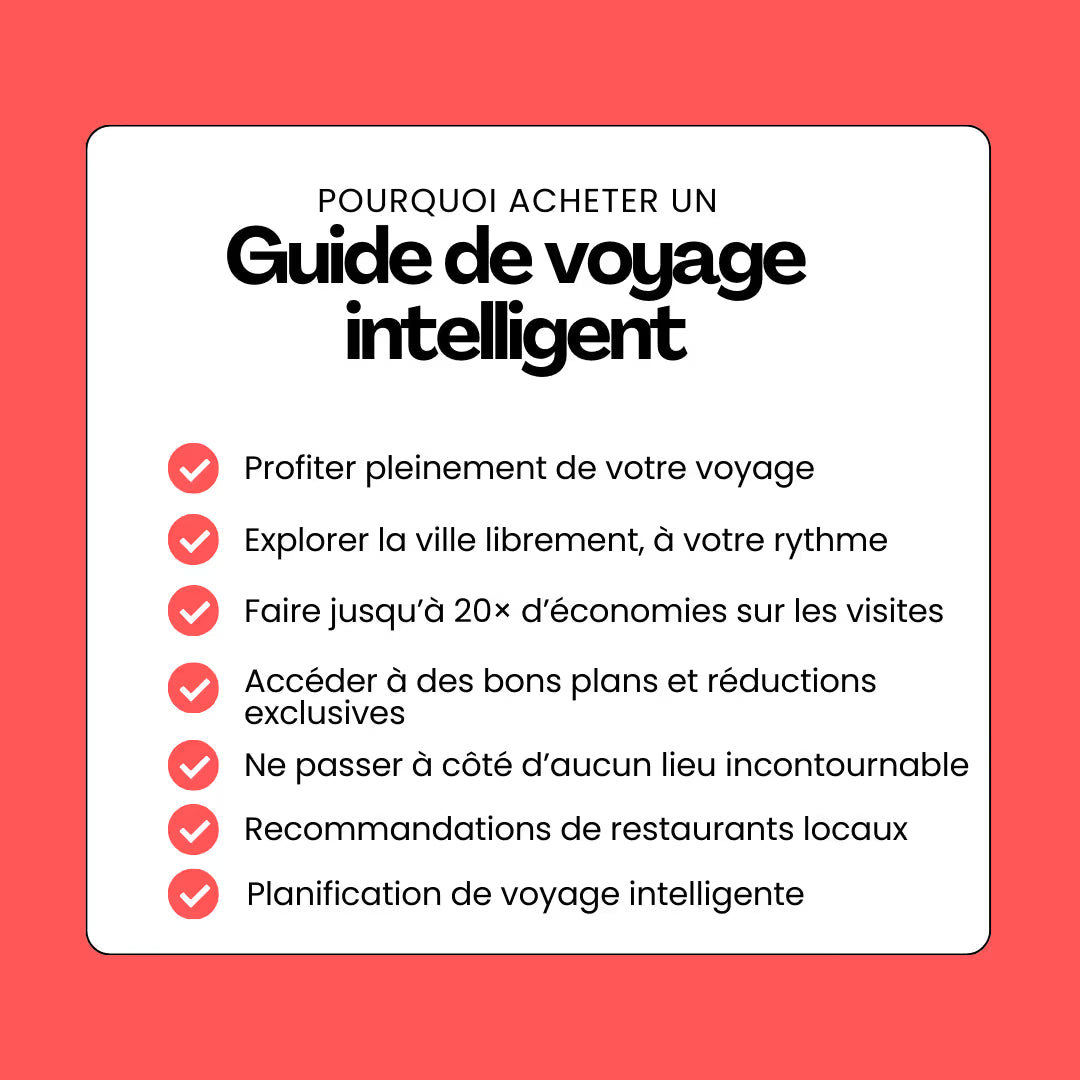 POURQUOI ACHETER UN
Guide de voyage intelligent

Profiter pleinement de votre voyage

Explorer la ville librement, à votre rythme

Faire jusqu'à 20× d'économies sur les visites

Accéder à des bons plans et réductions exclusives

Ne passer à côté d'aucun lieu incontournable

Recommandations de restaurants locaux

Planification de voyage intelligente